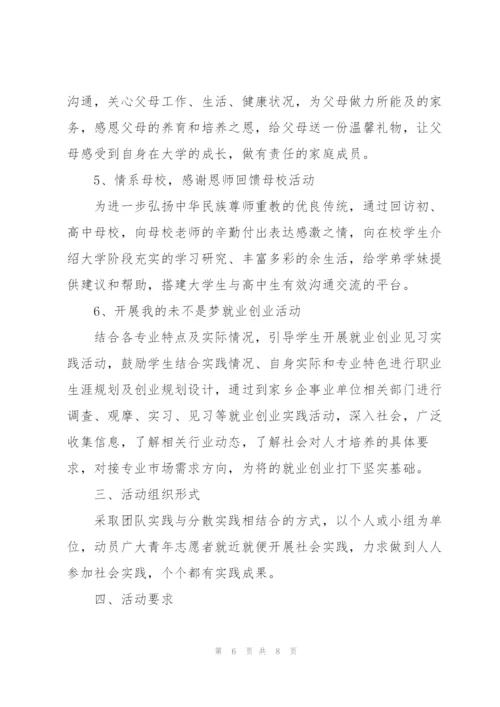 沟通，关心父母工作、生活、健康状况，为父母做力所能及的家务，感恩父母的养育和培养之恩，给父母送一份温馨礼物，让父母感受到自身在大学的成长，做有责任的家庭成员。

5、情系母校，感谢恩师回馈母校活动

为进一步弘扬中华民族尊师重教的优良传统，通过回访初、高中母校，向母校老师的辛勤付出表达感激之情，向在校学生介绍大学阶段充实的学习研究、丰富多彩的余生活，给学弟学妹提供建议和帮助，搭建大学生与高中生有效沟通交流的平台。

6、开展我的未不是梦就业创业活动

结合各专业特点及实际情况，引导学生开展就业创业见习实践活动，鼓励学生结合实践情况、自身实际和专业特色进行职业生涯规划及创业规划设计，通过到家乡企事业单位相关部门进行调查、观摩、实习、见习等就业创业实践活动，深入社会，广泛收集信息，了解相关行业动态，了解社会对人才培养的具体要求，对接专业市场需求方向，为将的就业创业打下坚实基础。

三、活动组织形式

采取团队实践与分散实践相结合的方式，以个人或小组为单位，动员广大青年志愿者就近就便开展社会实践，力求做到人人参加社会实践，个个都有实践成果。

四、活动要求

第 6 页 共 8 页